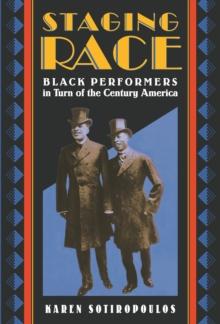 STAGING RACE

BLACK PERFORMERS
in Turn of the Century America

KAREN SOTIROPOULOS